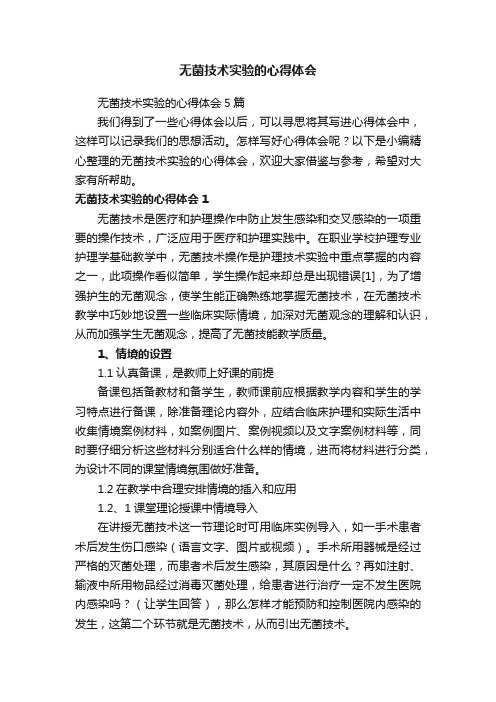 无菌技术实验的心得体会

无菌技术实验的心得体会 5 篇

我们得到了一些心得体会以后，可以寻思将其写进心得体会中，这样可以记录我们的思想活动。怎样写好心得体会呢？以下是小编精心整理的无菌技术实验的心得体会，欢迎大家借鉴与参考，希望对大家有所帮助。

无菌技术实验的心得体会 1

无菌技术是医疗和护理操作中防止发生感染和交叉感染的一项重要的操作技术，广泛应用于医疗和护理实践中。在职业学校护理专业护理学基础教学中，无菌技术操作是护理技术实验中重点掌握的内容之一，此项操作看似简单，学生操作起来却总是出现错误[1]，为了增强护生的无菌观念，使学生能正确熟练地掌握无菌技术，在无菌技术教学中巧妙地设置一些临床实际情境，加深对无菌观念的理解和认识，从而加强学生无菌观念，提高了无菌技能教学质量。

1、情境的设置

1.1 认真备课，是教师上好课的前提

备课包括备教材和备学生，教师课前应根据教学内容和学生的学习特点进行备课，除准备理论内容外，应结合临床护理和实际生活中收集情境案例材料，如案例图片、案例视频以及文字案例材料等，同时要仔细分析这些材料分别适合什么样的情境，进而将材料进行分类，为设计不同的课堂情境氛围做好准备。

1.2 在教学中合理安排情境的插入和应用

1.2、1 课堂理论授课中情境导入

在讲授无菌技术这一节理论时可用临床实例导入，如一手术患者术后发生伤口感染（语言文字、图片或视频）。手术所用器械是经过严格的灭菌处理，而患者术后发生感染，其原因是什么？再如注射、输液中所用物品经过消毒灭菌处理，给患者进行治疗一定不发生医院内感染吗？（让学生回答），那么怎样才能预防和控制医院内感染的发生，这第二个环节就是无菌技术，从而引出无菌技术。